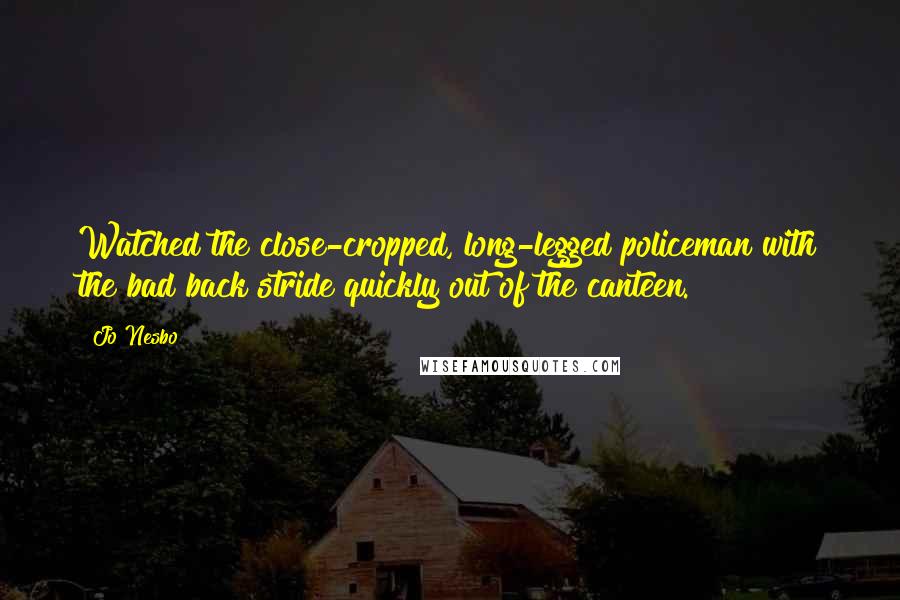 Watched the close-cropped, long-legged policeman with the bad back stride quickly out of the canteen.

Jo Nesbo

WISEFAMOUSQUOTES.COM